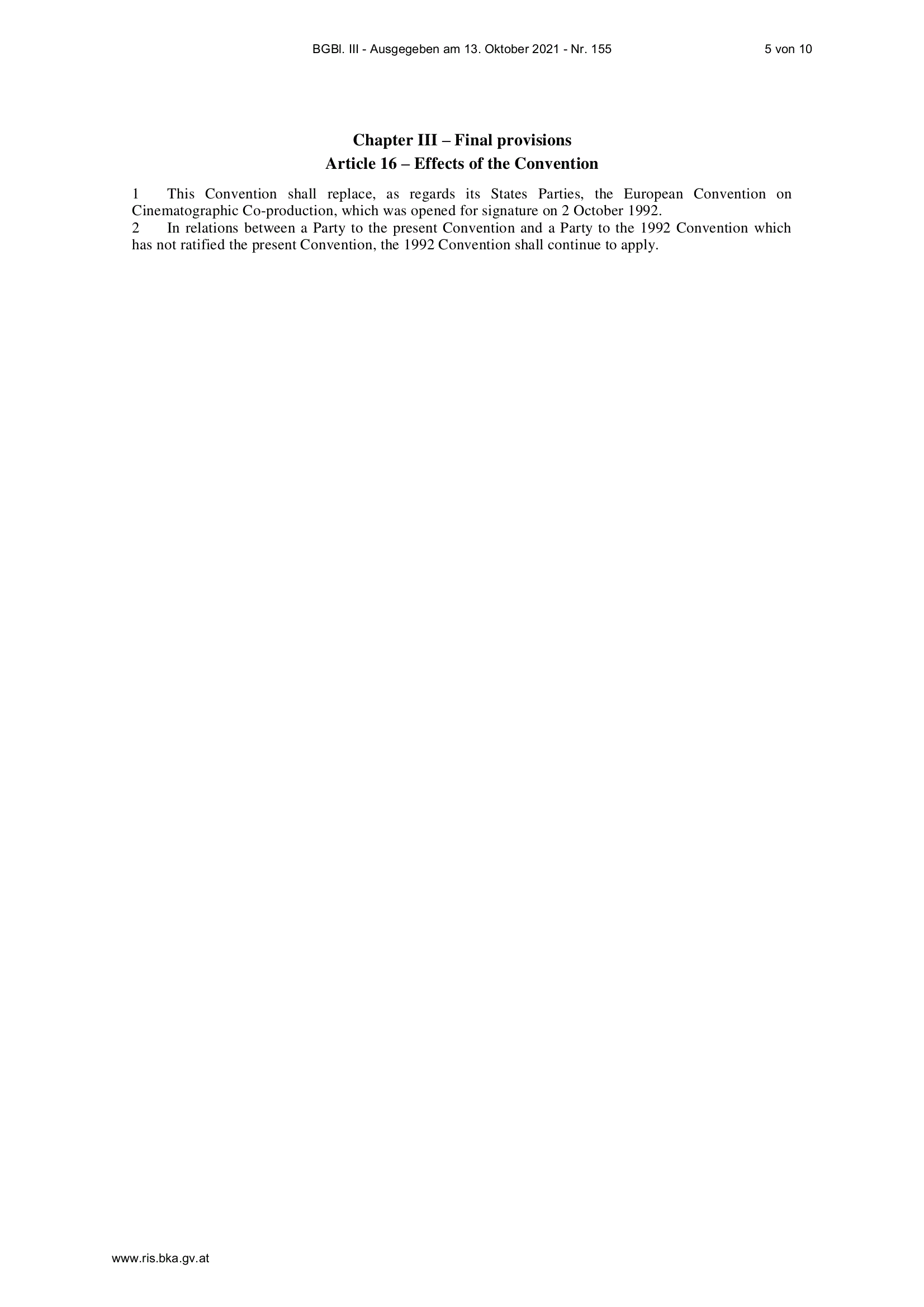 BGBl. III - Ausgegeben am 13. Oktober 2021 - Nr. 155 5 von 10

Chapter III – Final provisions
Article 16 – Effects of the Convention

1 This Convention shall replace, as regards its States Parties, the European Convention on Cinematographic Co-production, which was opened for signature on 2 October 1992.

2 In relations between a Party to the present Convention and a Party to the 1992 Convention which has not ratified the present Convention, the 1992 Convention shall continue to apply.

www.ris.bka.gv.at